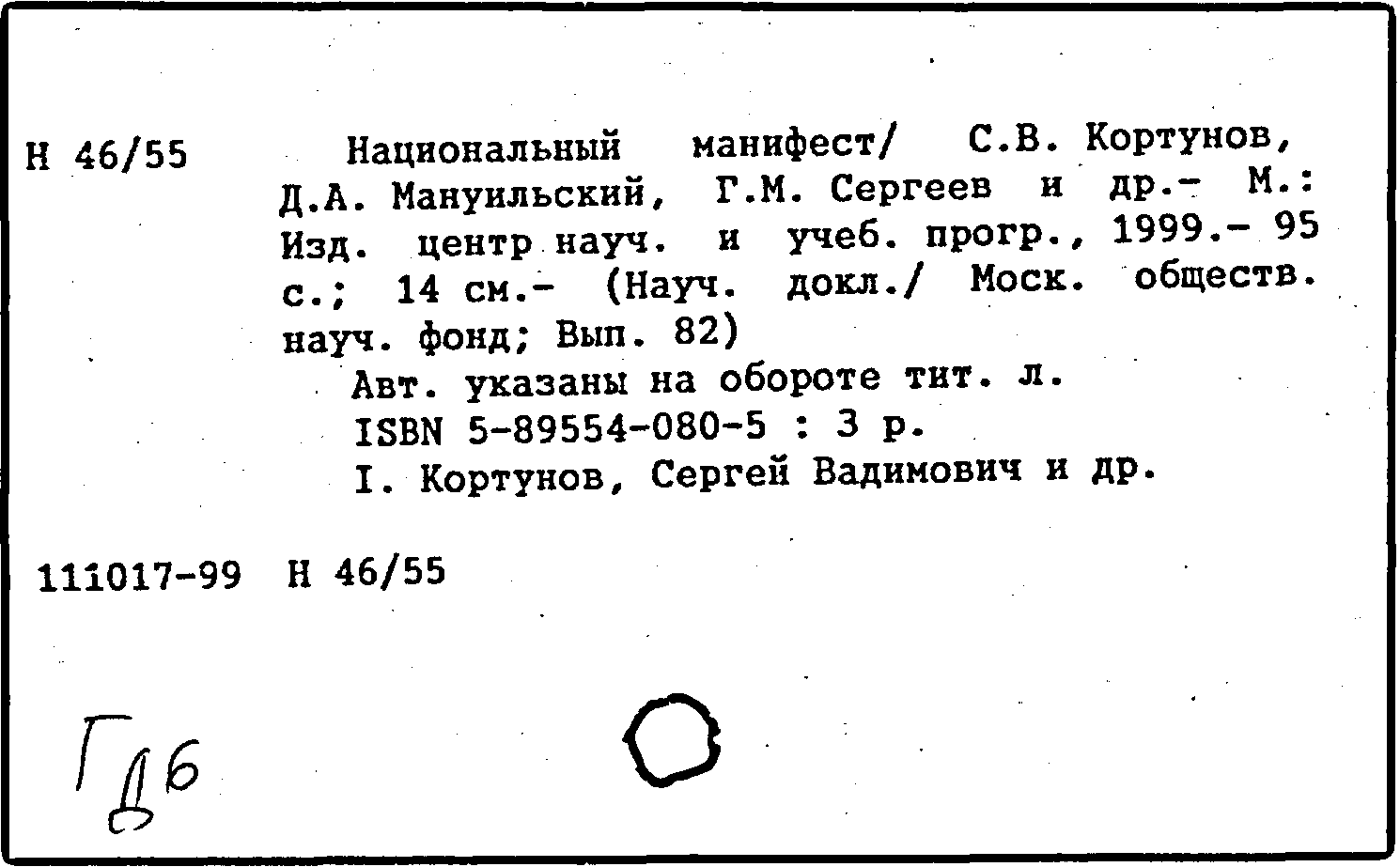 Н 46/55

Национальный манифест/ С.В. Кортунов, Д.А. Мануильский, Г.М. Сергеев и др.- М.: Изд. центр науч. и учеб. прогр., 1999.- 95 с.; 14 см.- (Науч. докл./ Моск. обществ. науч. фонд; Вып. 82)

Авт. указаны на обороте тит. л.

ISBN 5-89554-080-5 : 3 р.

I. Кортунов, Сергей Вадимович и др.

111017-99 Н 46/55

ГДб